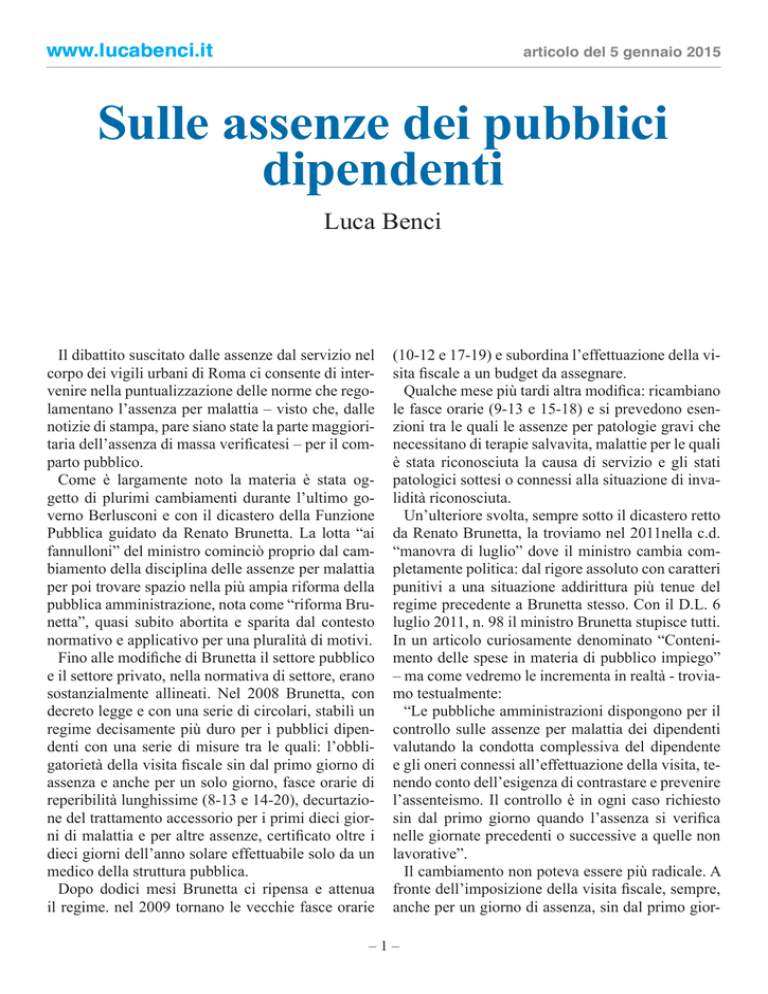 www.lucabenci.it

articolo del 5 gennaio 2015

Sulle assenze dei pubblici dipendenti

Luca Benci

Il dibattito suscitato dalle assenze dal servizio nel corpo dei vigili urbani di Roma ci consente di intervenire nella puntualizzazione delle norme che regolamentano l'assenza per malattia – visto che, dalle notizie di stampa, pare siano state la parte maggioritaria dell'assenza di massa verificatesi – per il comparto pubblico.

Come è largamente noto la materia è stata oggetto di plurimi cambiamenti durante l'ultimo governo Berlusconi e con il dicastero della Funzione Pubblica guidato da Renato Brunetta. La lotta "ai fannulloni" del ministro cominciò proprio dal cambiamento della disciplina delle assenze per malattia per poi trovare spazio nella più ampia riforma della pubblica amministrazione, nota come "riforma Brunetta", quasi subito abortita e sparita dal contesto normativo e applicativo per una pluralità di motivi.

Fino alle modifiche di Brunetta il settore pubblico e il settore privato, nella normativa di settore, erano sostanzialmente allineati. Nel 2008 Brunetta, con decreto legge e con una serie di circolari, stabilì un regime decisamente più duro per i pubblici dipendenti con una serie di misure tra le quali: l'obbligatorietà della visita fiscale sin dal primo giorno di assenza e anche per un solo giorno, fasce orarie di reperibilità lunghissime (8-13 e 14-20), decurtazione del trattamento accessorio per i primi dieci giorni di malattia e per altre assenze, certificato oltre i dieci giorni dell'anno solare effettuabile solo da un medico della struttura pubblica.

Dopo dodici mesi Brunetta ci ripensa e attenua il regime. nel 2009 tornano le vecchie fasce orarie (10-12 e 17-19) e subordina l'effettuazione della visita fiscale a un budget da assegnare.

Qualche mese più tardi altra modifica: ricambiano le fasce orarie (9-13 e 15-18) e si prevedono esenzioni tra le quali le assenze per patologie gravi che necessitano di terapie salvavita, malattie per le quali è stata riconosciuta la causa di servizio e gli stati patologici sottesi o connessi alla situazione di invalidità riconosciuta.

Un'ulteriore svolta, sempre sotto il dicastero retto da Renato Brunetta, la troviamo nel 2011nella c.d. "manovra di luglio" dove il ministro cambia completamente politica: dal rigore assoluto con caratteri punitivi a una situazione addirittura più tenue del regime precedente a Brunetta stesso. Con il D.L. 6 luglio 2011, n. 98 il ministro Brunetta stupisce tutti. In un articolo curiosamente denominato "Contenimento delle spese in materia di pubblico impiego" – ma come vedremo le incrementa in realtà - troviamo testualmente:

"Le pubbliche amministrazioni dispongono per il controllo sulle assenze per malattia dei dipendenti valutando la condotta complessiva del dipendente e gli oneri connessi all'effettuazione della visita, tenendo conto dell'esigenza di contrastare e prevenire l'assenteismo. Il controllo è in ogni caso richiesto sin dal primo giorno quando l'assenza si verifica nelle giornate precedenti o successive a quelle non lavorative".

Il cambiamento non poteva essere più radicale. A fronte dell'imposizione della visita fiscale, sempre, anche per un giorno di assenza, sin dal primo gior-

– 1 –